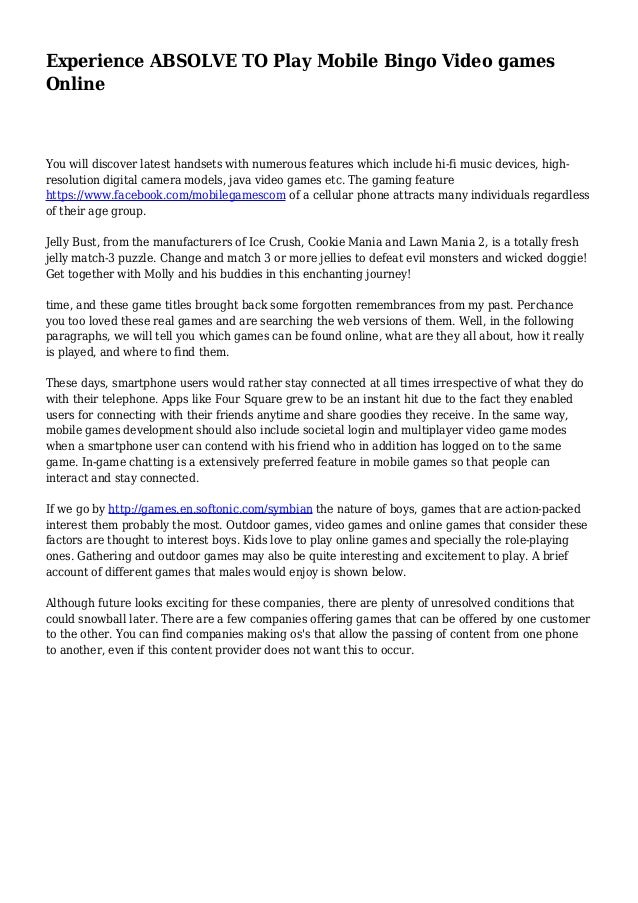 Experience ABSOLVE TO Play Mobile Bingo Video games Online

You will discover latest handsets with numerous features which include hi-fi music devices, high-resolution digital camera models, java video games etc. The gaming feature https://www.facebook.com/mobilegamescom of a cellular phone attracts many individuals regardless of their age group.

Jelly Bust, from the manufacturers of Ice Crush, Cookie Mania and Lawn Mania 2, is a totally fresh jelly match-3 puzzle. Change and match 3 or more jellies to defeat evil monsters and wicked doggie! Get together with Molly and his buddies in this enchanting journey!

time, and these game titles brought back some forgotten remembrances from my past. Perchance you too loved these real games and are searching the web versions of them. Well, in the following paragraphs, we will tell you which games can be found online, what are they all about, how it really is played, and where to find them.

These days, smartphone users would rather stay connected at all times irrespective of what they do with their telephone. Apps like Four Square grew to be an instant hit due to the fact they enabled users for connecting with their friends anytime and share goodies they receive. In the same way, mobile games development should also include societal login and multiplayer video game modes when a smartphone user can contend with his friend who in addition has logged on to the same game. In-game chatting is a extensively preferred feature in mobile games so that people can interact and stay connected.

If we go by http://games.en.softonic.com/symbian the nature of boys, games that are action-packed interest them probably the most. Outdoor games, video games and online games that consider these factors are thought to interest boys. Kids love to play online games and specially the role-playing ones. Gathering and outdoor games may also be quite interesting and excitement to play. A brief account of different games that males would enjoy is shown below.

Although future looks exciting for these companies, there are plenty of unresolved conditions that could snowball later. There are a few companies offering games that can be offered by one customer to the other. You can find companies making os's that allow the passing of content from one phone to another, even if this content provider does not want this to occur.